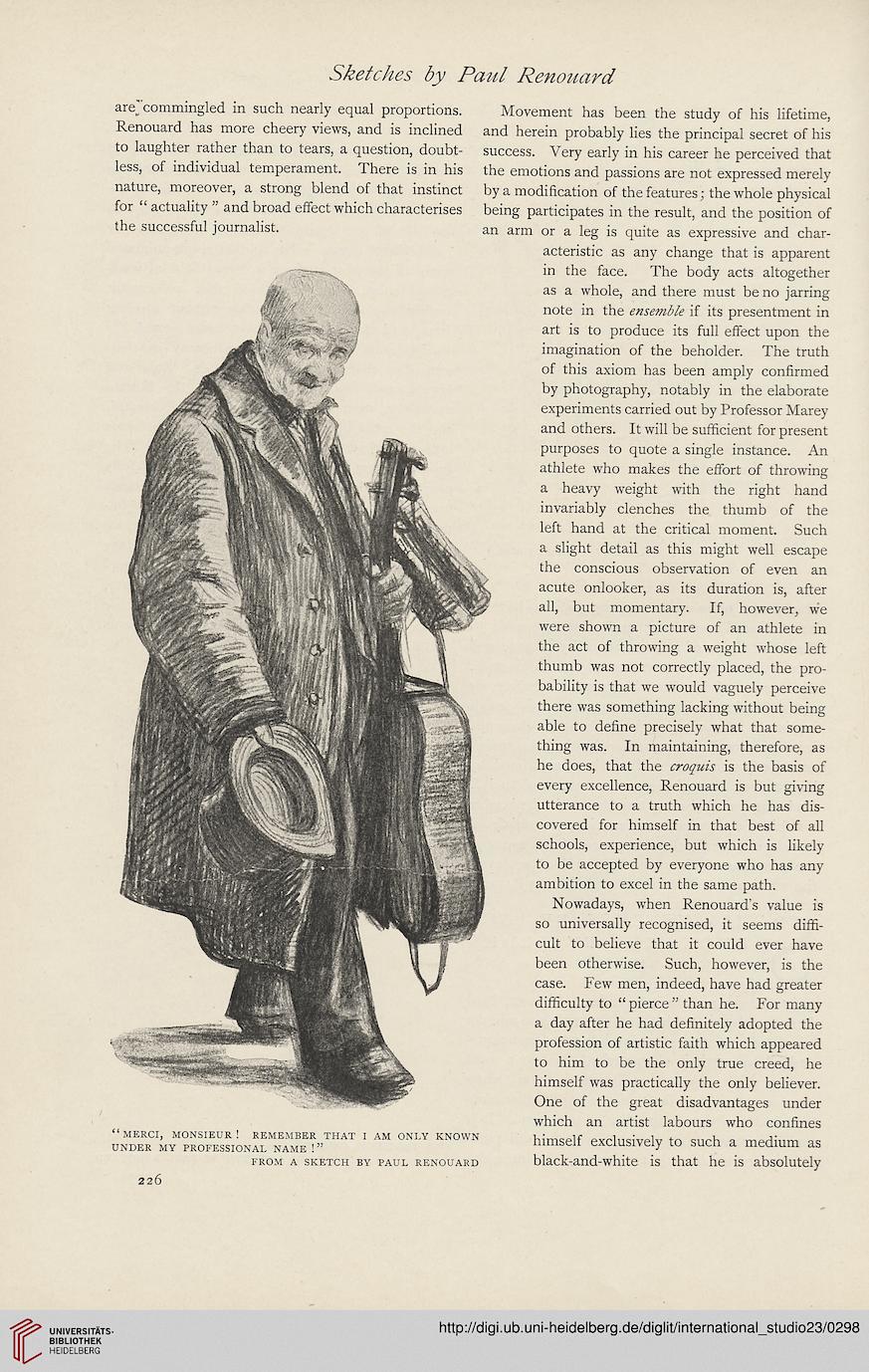 Sketches by Paul Renouard

are commingled in such nearly equal proportions. Renouard has more cheery views, and is inclined to laughter rather than to tears, a question, doubtless, of individual temperament. There is in his nature, moreover, a strong blend of that instinct for "actuality" and broad effect which characterises the successful journalist.

"MERCI, MONSIEUR! REMEMBER THAT I AM ONLY KNOWN UNDER MY PROFESSIONAL NAME!"
FROM A SKETCH BY PAUL RENOUARD

226

Movement has been the study of his lifetime, and herein probably lies the principal secret of his success. Very early in his career he perceived that the emotions and passions are not expressed merely by a modification of the features; the whole physical being participates in the result, and the position of an arm or a leg is quite as expressive and characteristic as any change that is apparent in the face. The body acts altogether as a whole, and there must be no jarring note in the ensemble if its presentment in art is to produce its full effect upon the imagination of the beholder. The truth of this axiom has been amply confirmed by photography, notably in the elaborate experiments carried out by Professor Marey and others. It will be sufficient for present purposes to quote a single instance. An athlete who makes the effort of throwing a heavy weight with the right hand invariably clenches the thumb of the left hand at the critical moment. Such a slight detail as this might well escape the conscious observation of even an acute onlooker, as its duration is, after all, but momentary. If, however, we were shown a picture of an athlete in the act of throwing a weight whose left thumb was not correctly placed, the probability is that we would vaguely perceive there was something lacking without being able to define precisely what that something was. In maintaining, therefore, as he does, that the croquis is the basis of every excellence, Renouard is but giving utterance to a truth which he has discovered for himself in that best of all schools, experience, but which is likely to be accepted by everyone who has any ambition to excel in the same path.

Nowadays, when Renouard's value is so universally recognised, it seems difficult to believe that it could ever have been otherwise. Such, however, is the case. Few men, indeed, have had greater difficulty to "pierce" than he. For many a day after he had definitely adopted the profession of artistic faith which appeared to him to be the only true creed, he himself was practically the only believer. One of the great disadvantages under which an artist labours who confines himself exclusively to such a medium as black-and-white is that he is absolutely

UNIVERSITÄTS-BIBLIOTHEK HEIDELBERG
http://digi.ub.uni-heidelberg.de/diglit/international_studio23/0298